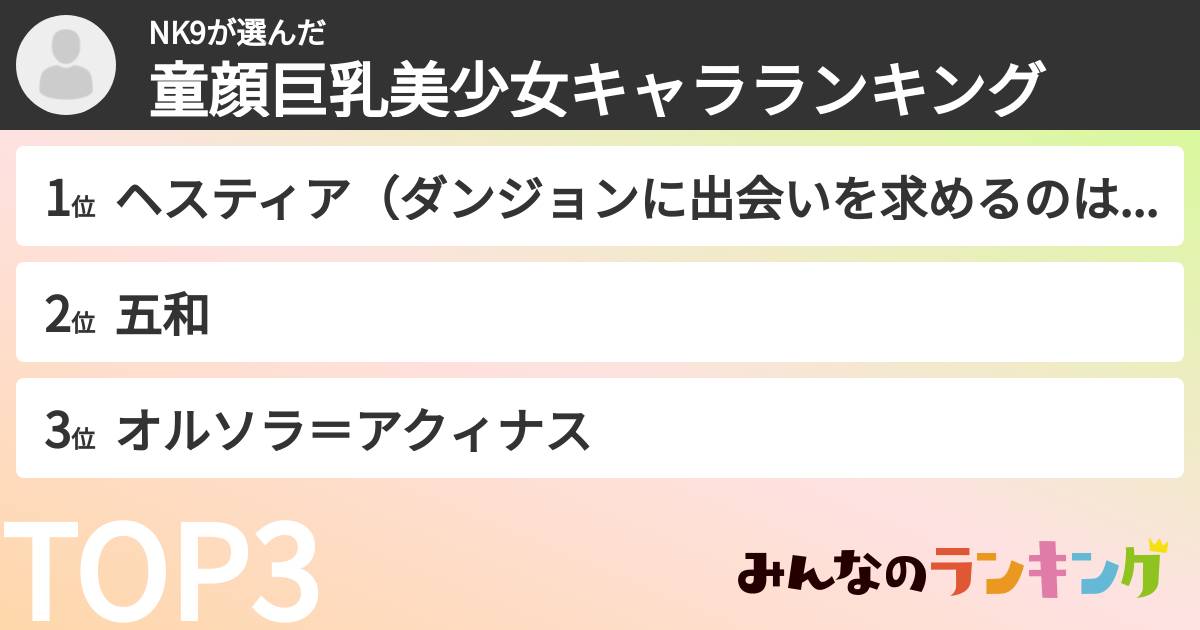 NK9が選んだ
童顔巨乳美少女キャラランキング

1位 ヘスティア（ダンジョンに出会いを求めるのは...

2位 五和

3位 オルソラ＝アクィナス

TOP3

みんなのランキング